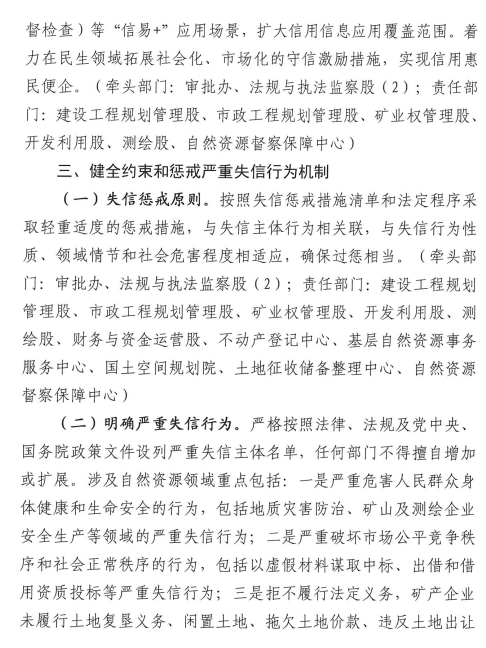 督检查）等“信易+”应用场景，扩大信用信息应用覆盖范围。着力在民生领域拓展社会化、市场化的守信激励措施，实现信用惠民便企。（牵头部门：审批办、法规与执法监察股（2）；责任部门：建设工程规划管理股、市政工程规划管理股、矿业权管理股、开发利用股、测绘股、自然资源督察保障中心）

三、健全约束和惩戒严重失信行为机制

（一）失信惩戒原则。按照失信惩戒措施清单和法定程序采取轻重适度的惩戒措施，与失信主体行为相关联，与失信行为性质、领域情节和社会危害程度相适应，确保过惩相当。（牵头部门：审批办、法规与执法监察股（2）；责任部门：建设工程规划管理股、市政工程规划管理股、矿业权管理股、开发利用股、测绘股、财务与资金运营股、不动产登记中心、基层自然资源事务服务中心、国土空间规划院、土地征收储备整理中心、自然资源督察保障中心）

（二）明确严重失信行为。严格按照法律、法规及党中央、国务院政策文件设列严重失信主体名单，任何部门不得擅自增加或扩展。涉及自然资源领域重点包括：一是严重危害人民群众身体健康和生命安全的行为，包括地质灾害防治、矿山及测绘企业安全生产等领域的严重失信行为；二是严重破坏市场公平竞争秩序和社会正常秩序的行为，包括以虚假材料谋取中标、出借和借用资质投标等严重失信行为；三是拒不履行法定义务，矿产企业未履行土地复垦义务、闲置土地、拖欠土地价款、违反土地出让